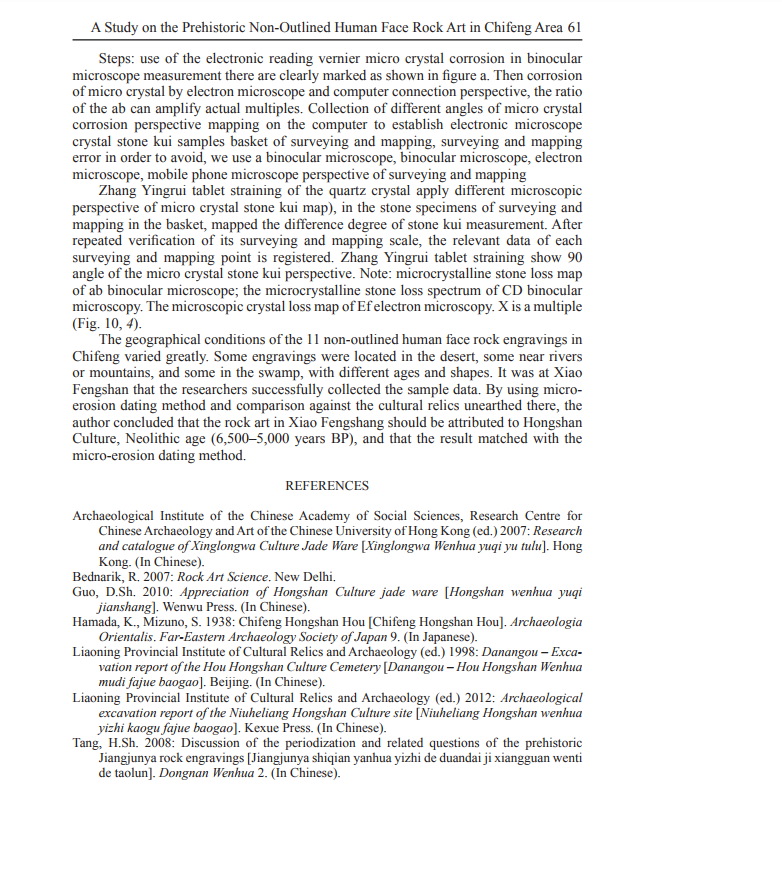 A Study on the Prehistoric Non-Outlined Human Face Rock Art in Chifeng Area 61

Steps: use of the electronic reading vernier micro crystal corrosion in binocular microscope measurement there are clearly marked as shown in figure a. Then corrosion of micro crystal by electron microscope and computer connection perspective, the ratio of the ab can amplify actual multiples. Collection of different angles of micro crystal corrosion perspective mapping on the computer to establish electronic microscope crystal stone kui samples basket of surveying and mapping, surveying and mapping error in order to avoid, we use a binocular microscope, binocular microscope, electron microscope, mobile phone microscope perspective of surveying and mapping

Zhang Yingrui tablet straining of the quartz crystal apply different microscopic perspective of micro crystal stone kui map), in the stone specimens of surveying and mapping in the basket, mapped the difference degree of stone kui measurement. After repeated verification of its surveying and mapping scale, the relevant data of each surveying and mapping point is registered. Zhang Yingrui tablet straining show 90 angle of the micro crystal stone kui perspective. Note: microcrystalline stone loss map of ab binocular microscope; the microcrystalline stone loss spectrum of CD binocular microscopy. The microscopic crystal loss map of Ef electron microscopy. X is a multiple (Fig. 10, 4).

The geographical conditions of the 11 non-outlined human face rock engravings in Chifeng varied greatly. Some engravings were located in the desert, some near rivers or mountains, and some in the swamp, with different ages and shapes. It was at Xiao Fengshan that the researchers successfully collected the sample data. By using micro-erosion dating method and comparison against the cultural relics unearthed there, the author concluded that the rock art in Xiao Fengshang should be attributed to Hongshan Culture, Neolithic age (6,500–5,000 years BP), and that the result matched with the micro-erosion dating method.

REFERENCES

Archaeological Institute of the Chinese Academy of Social Sciences, Research Centre for Chinese Archaeology and Art of the Chinese University of Hong Kong (ed.) 2007: Research and catalogue of Xinglongwa Culture Jade Ware [Xinglongwa Wenhua yuqi yu tulu]. Hong Kong. (In Chinese).
Bednarik, R. 2007: Rock Art Science. New Delhi.
Guo, D.Sh. 2010: Appreciation of Hongshan Culture jade ware [Hongshan wenhua yuqi jianshang]. Wenwu Press. (In Chinese).
Hamada, K., Mizuno, S. 1938: Chifeng Hongshan Hou [Chifeng Hongshan Hou]. Archaeologia Orientalis. Far-Eastern Archaeology Society of Japan 9. (In Japanese).
Liaoning Provincial Institute of Cultural Relics and Archaeology (ed.) 1998: Danangou – Excavation report of the Hou Hongshan Culture Cemetery [Danangou – Hou Hongshan Wenhua mudi fajue baogao]. Beijing. (In Chinese).
Liaoning Provincial Institute of Cultural Relics and Archaeology (ed.) 2012: Archaeological excavation report of the Niuheliang Hongshan Culture site [Niuheliang Hongshan wenhua yizhi kaogu fajue baogao]. Kexue Press. (In Chinese).
Tang, H.Sh. 2008: Discussion of the periodization and related questions of the prehistoric Jiangjunya rock engravings [Jiangjunya shiqian yanhua yizhi de duandai ji xiangguan wenti de taolun]. Dongnan Wenhua 2. (In Chinese).